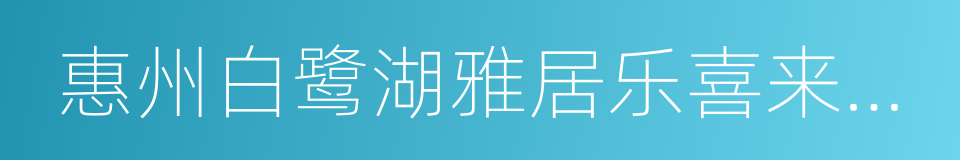 惠州白鹭湖雅居乐喜来...